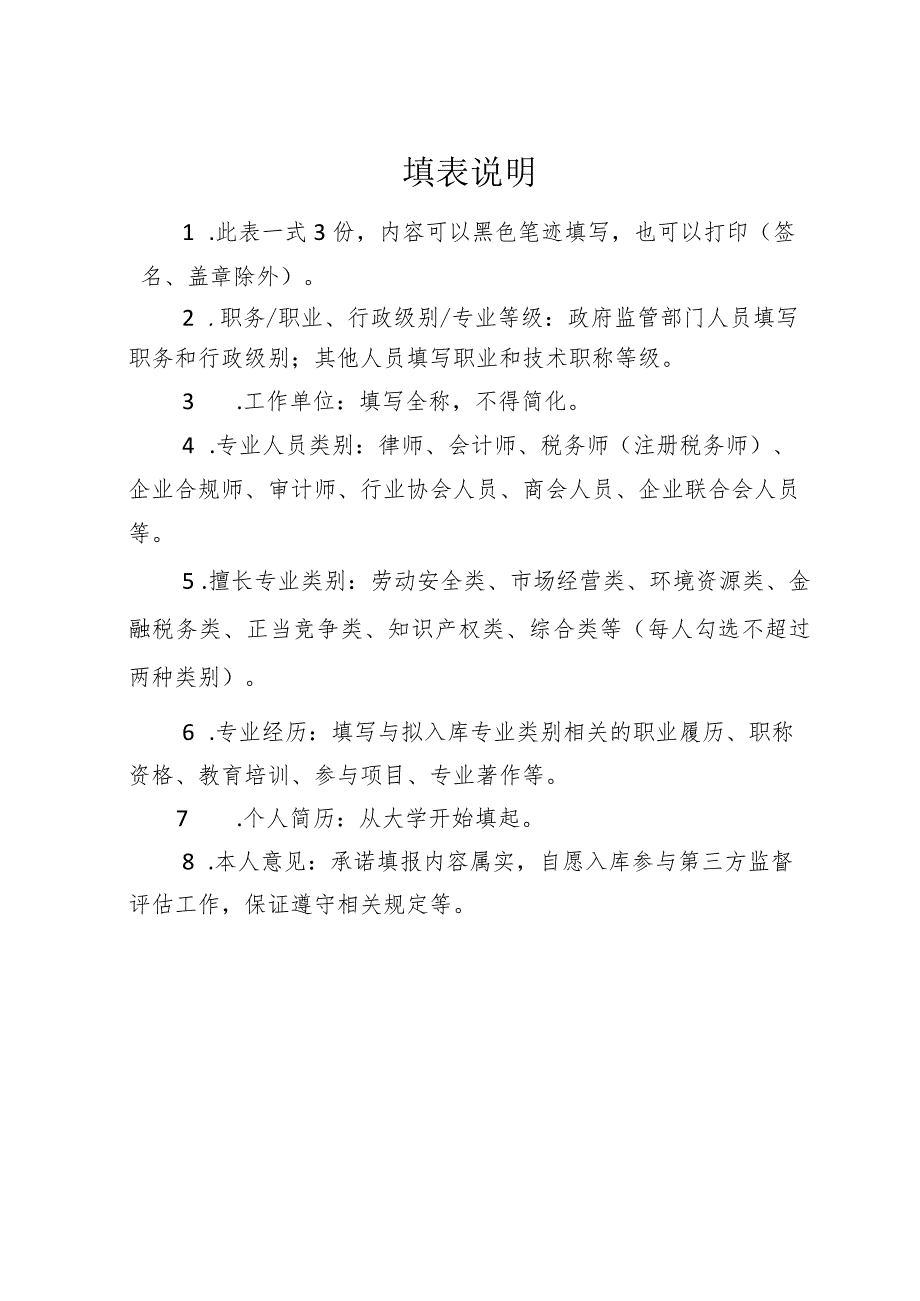 填表说明

1 .此表一式3份，内容可以黑色笔迹填写，也可以打印（签名、盖章除外）。

2 .职务/职业、行政级别/专业等级：政府监管部门人员填写职务和行政级别；其他人员填写职业和技术职称等级。

3 .工作单位：填写全称，不得简化。

4 .专业人员类别：律师、会计师、税务师（注册税务师）、企业合规师、审计师、行业协会人员、商会人员、企业联合会人员等。

5 .擅长专业类别：劳动安全类、市场经营类、环境资源类、金融税务类、正当竞争类、知识产权类、综合类等（每人勾选不超过两种类别）。

6 .专业经历：填写与拟入库专业类别相关的职业履历、职称资格、教育培训、参与项目、专业著作等。

7 .个人简历：从大学开始填起。

8 .本人意见：承诺填报内容属实，自愿入库参与第三方监督评估工作，保证遵守相关规定等。